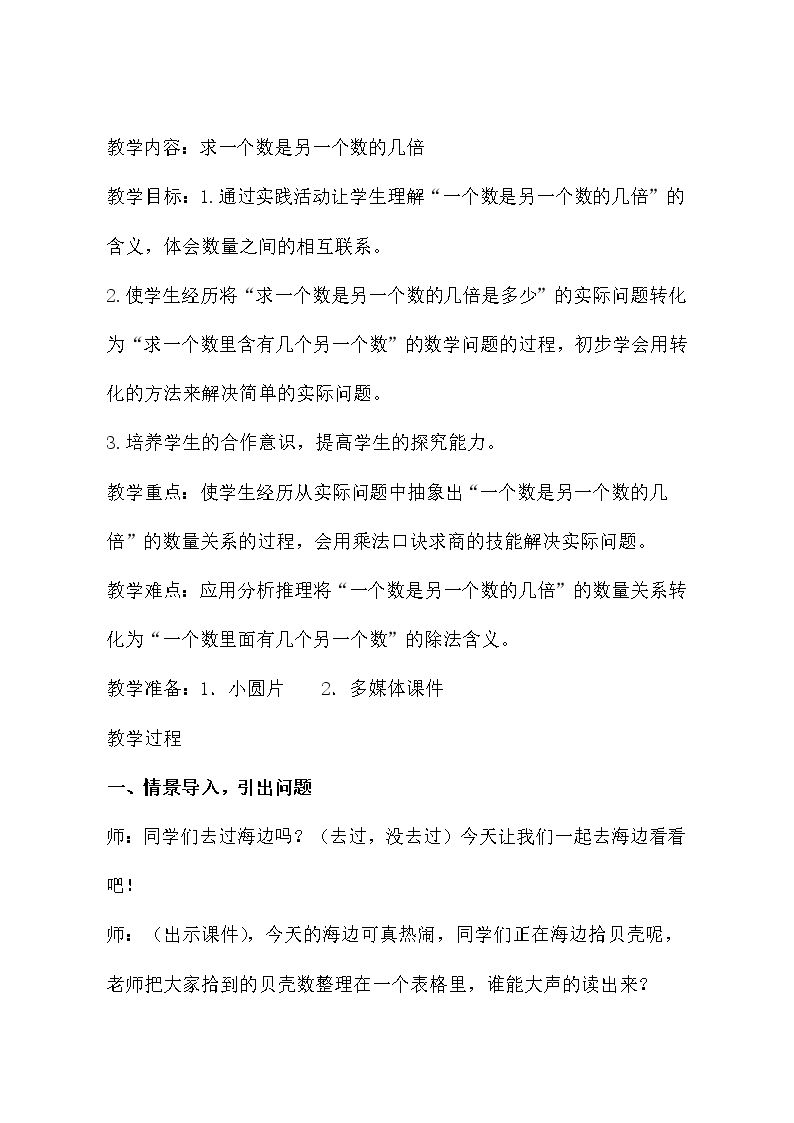 教学内容：求一个数是另一个数的几倍

教学目标：1.通过实践活动让学生理解“一个数是另一个数的几倍”的含义，体会数量之间的相互联系。

2.使学生经历将“求一个数是另一个数的几倍是多少”的实际问题转化为“求一个数里含有几个另一个数”的数学问题的过程，初步学会用转化的方法来解决简单的实际问题。

3.培养学生的合作意识，提高学生的探究能力。

教学重点：使学生经历从实际问题中抽象出“一个数是另一个数的几倍”的数量关系的过程，会用乘法口诀求商的技能解决实际问题。

教学难点：应用分析推理将“一个数是另一个数的几倍”的数量关系转化为“一个数里面有几个另一个数”的除法含义。

教学准备：1. 小圆片 2. 多媒体课件

教学过程

一、情景导入，引出问题

师：同学们去过海边吗？（去过，没去过）今天让我们一起去海边看看吧！

师：（出示课件），今天的海边可真热闹，同学们正在海边拾贝壳呢，老师把大家拾到的贝壳数整理在一个表格里，谁能大声的读出来？